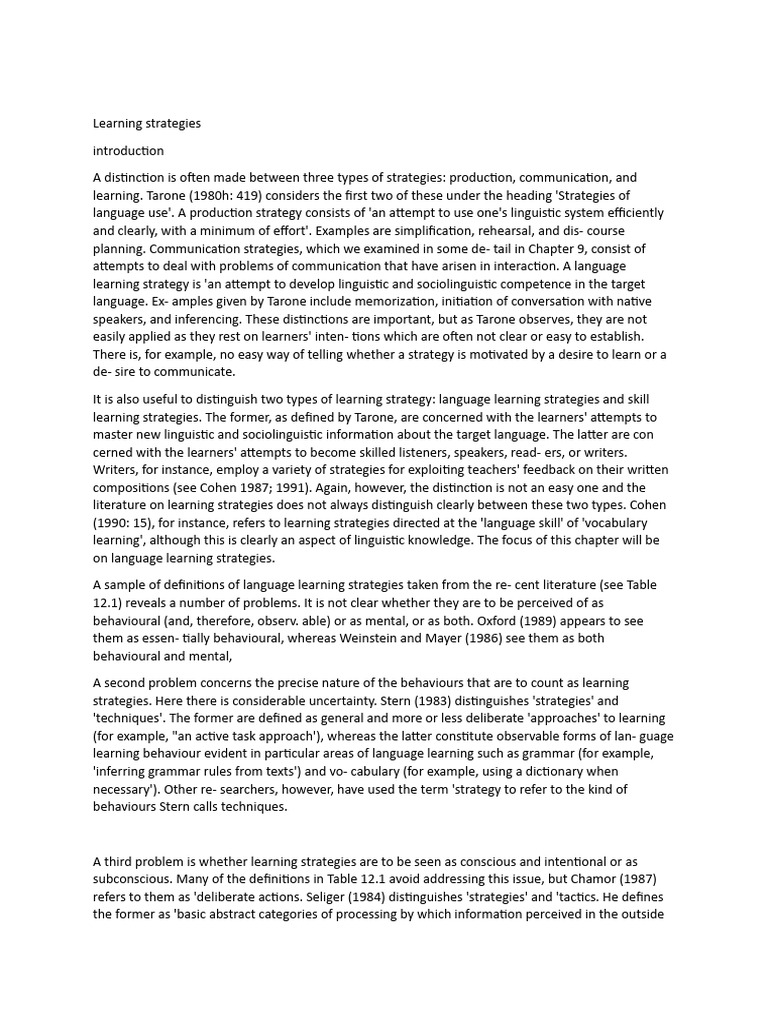 Learning strategies

introduction

A distinction is often made between three types of strategies: production, communication, and learning. Tarone (1980h: 419) considers the first two of these under the heading 'Strategies of language use'. A production strategy consists of 'an attempt to use one's linguistic system efficiently and clearly, with a minimum of effort'. Examples are simplification, rehearsal, and dis- course planning. Communication strategies, which we examined in some de- tail in Chapter 9, consist of attempts to deal with problems of communication that have arisen in interaction. A language learning strategy is 'an attempt to develop linguistic and sociolinguistic competence in the target language. Ex- amples given by Tarone include memorization, initiation of conversation with native speakers, and inferencing. These distinctions are important, but as Tarone observes, they are not easily applied as they rest on learners' inten- tions which are often not clear or easy to establish. There is, for example, no easy way of telling whether a strategy is motivated by a desire to learn or a de- sire to communicate.

It is also useful to distinguish two types of learning strategy: language learning strategies and skill learning strategies. The former, as defined by Tarone, are concerned with the learners' attempts to master new linguistic and sociolinguistic information about the target language. The latter are con cerned with the learners' attempts to become skilled listeners, speakers, read- ers, or writers. Writers, for instance, employ a variety of strategies for exploiting teachers' feedback on their written compositions (see Cohen 1987; 1991). Again, however, the distinction is not an easy one and the literature on learning strategies does not always distinguish clearly between these two types. Cohen (1990: 15), for instance, refers to learning strategies directed at the 'language skill' of 'vocabulary learning', although this is clearly an aspect of linguistic knowledge. The focus of this chapter will be on language learning strategies.

A sample of definitions of language learning strategies taken from the re- cent literature (see Table 12.1) reveals a number of problems. It is not clear whether they are to be perceived of as behavioural (and, therefore, observ. able) or as mental, or as both. Oxford (1989) appears to see them as essen- tially behavioural, whereas Weinstein and Mayer (1986) see them as both behavioural and mental,

A second problem concerns the precise nature of the behaviours that are to count as learning strategies. Here there is considerable uncertainty. Stern (1983) distinguishes 'strategies' and 'techniques'. The former are defined as general and more or less deliberate 'approaches' to learning (for example, "an active task approach'), whereas the latter constitute observable forms of lan- guage learning behaviour evident in particular areas of language learning such as grammar (for example, 'inferring grammar rules from texts') and vo- cabulary (for example, using a dictionary when necessary'). Other re- searchers, however, have used the term 'strategy to refer to the kind of behaviours Stern calls techniques.

A third problem is whether learning strategies are to be seen as conscious and intentional or as subconscious. Many of the definitions in Table 12.1 avoid addressing this issue, but Chamor (1987) refers to them as 'deliberate actions. Seliger (1984) distinguishes 'strategies' and 'tactics. He defines the former as 'basic abstract categories of processing by which information perceived in the outside